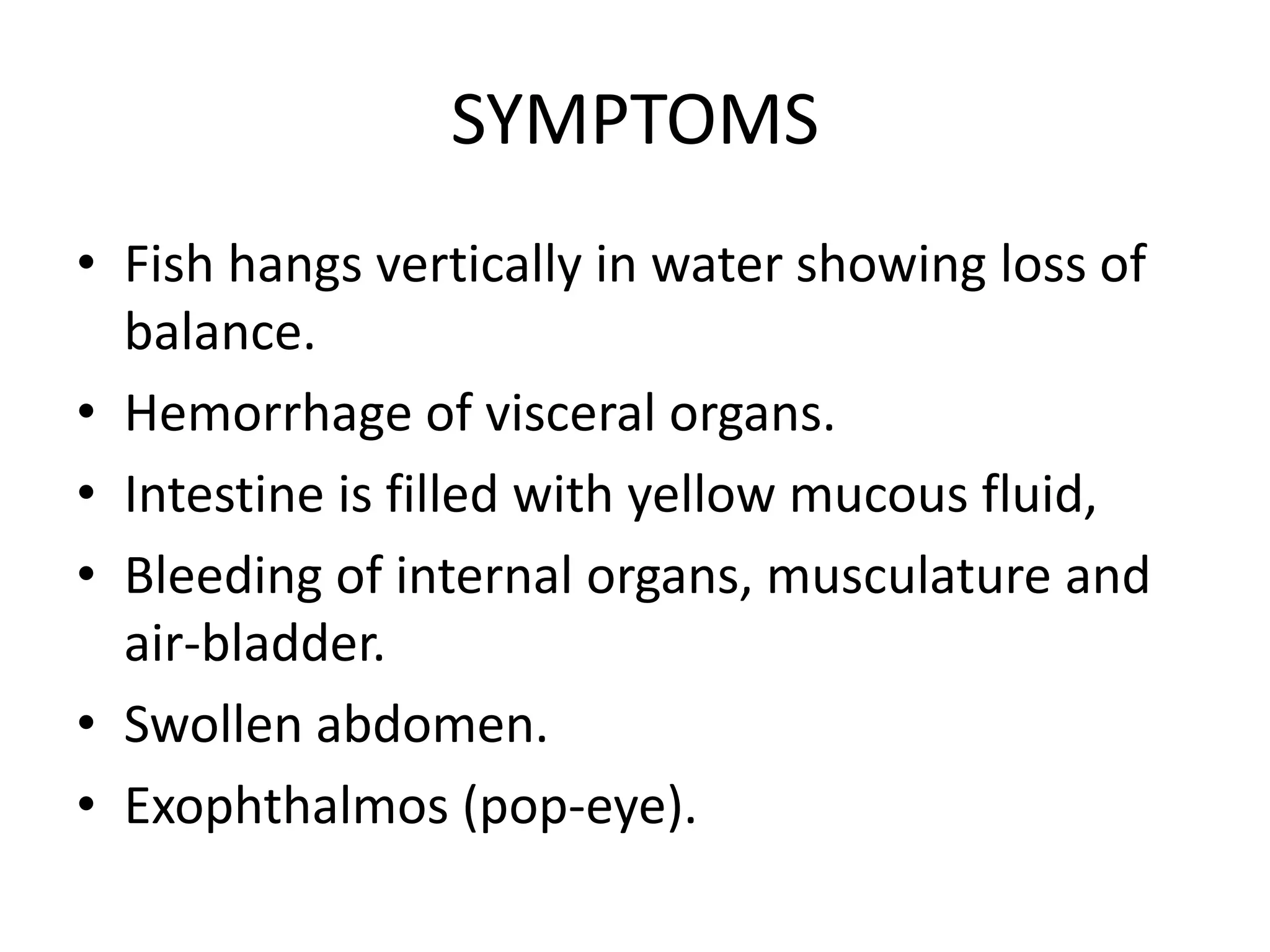 SYMPTOMS

• Fish hangs vertically in water showing loss of balance.
• Hemorrhage of visceral organs.
• Intestine is filled with yellow mucous fluid,
• Bleeding of internal organs, musculature and air-bladder.
• Swollen abdomen.
• Exophthalmos (pop-eye).